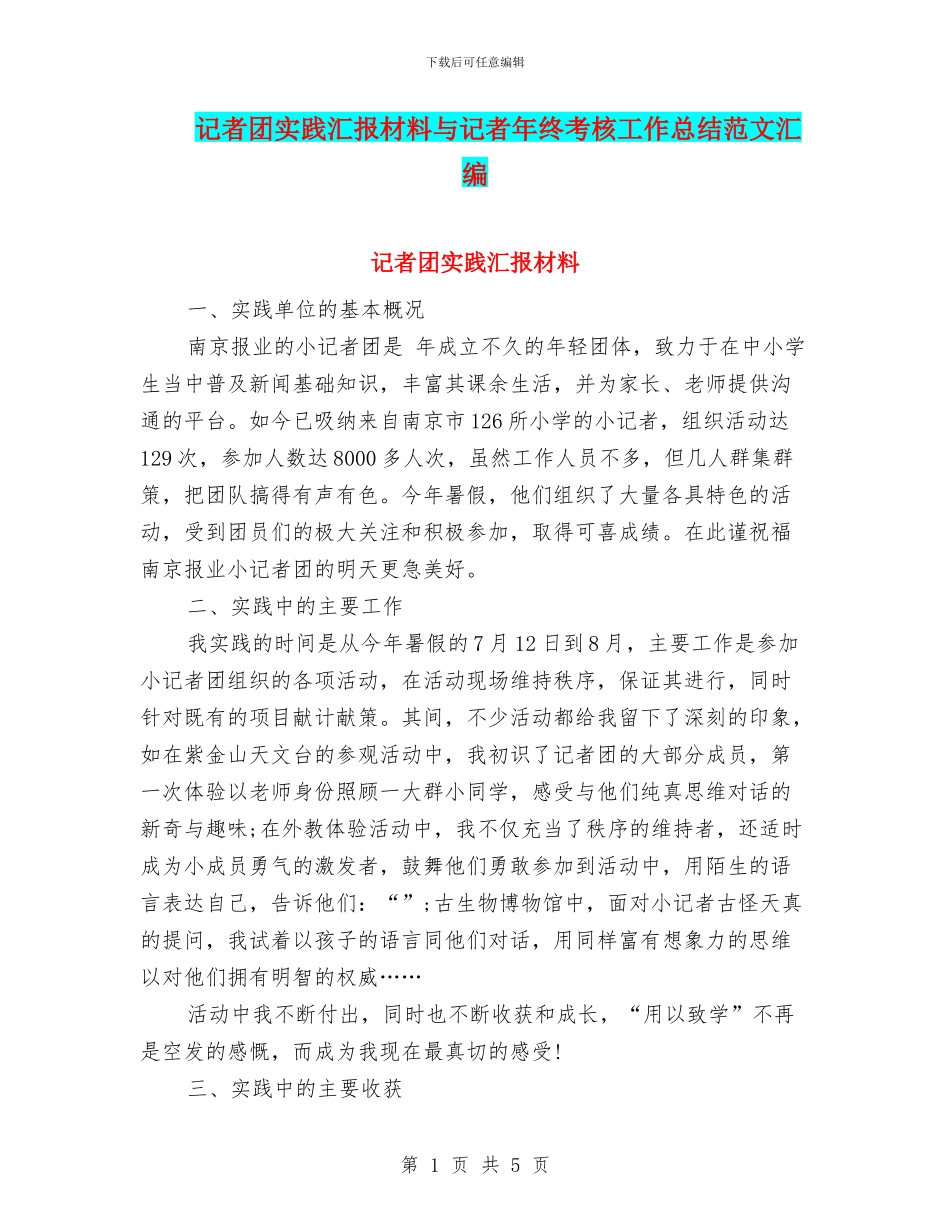 下载后可任意编辑

记者团实践汇报材料与记者年终考核工作总结范文汇编

记者团实践汇报材料

一、实践单位的基本概况

南京报业的小记者团是 年成立不久的年轻团体，致力于在中小学生当中普及新闻基础知识，丰富其课余生活，并为家长、老师提供沟通的平台。如今已吸纳来自南京市126所小学的小记者，组织活动达129次，参加人数达8000多人次，虽然工作人员不多，但几人群集群策，把团队搞得有声有色。今年暑假，他们组织了大量各具特色的活动，受到团员们的极大关注和积极参加，取得可喜成绩。在此谨祝福南京报业小记者团的明天更急美好。

二、实践中的主要工作

我实践的时间是从今年暑假的7月12日到8月，主要工作是参加小记者团组织的各项活动，在活动现场维持秩序，保证其进行，同时针对既有的项目献计献策。其间，不少活动都给我留下了深刻的印象，如在紫金山天文台的参观活动中，我初识了记者团的大部分成员，第一次体验以老师身份照顾一大群小同学，感受与他们纯真思维对话的新奇与趣味;在外教体验活动中，我不仅充当了秩序的维持者，还适时成为小成员勇气的激发者，鼓舞他们勇敢参加到活动中，用陌生的语言表达自己，告诉他们：“”;古生物博物馆中，面对小记者古怪天真的提问，我试着以孩子的语言同他们对话，用同样富有想象力的思维以对他们拥有明智的权威……

活动中我不断付出，同时也不断收获和成长，“用以致学”不再是空发的感慨，而成为我现在最真切的感受!

三、实践中的主要收获

第 1 页 共 5 页